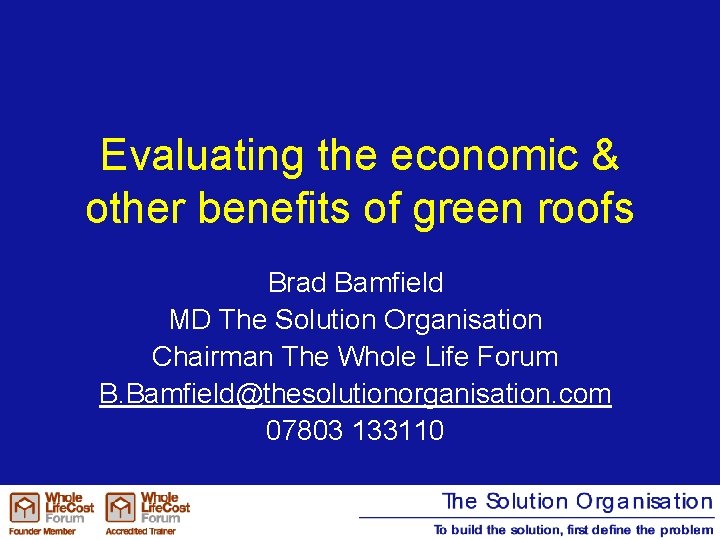 Evaluating the economic & other benefits of green roofs

Brad Bamfield
MD The Solution Organisation
Chairman The Whole Life Forum
B.Bamfield@thesolutionorganisation.com
07803 133110

Whole LifeCost Forum
Founder Member

Whole LifeCost Forum
Accredited Trainer

The Solution Organisation
To build the solution, first define the problem